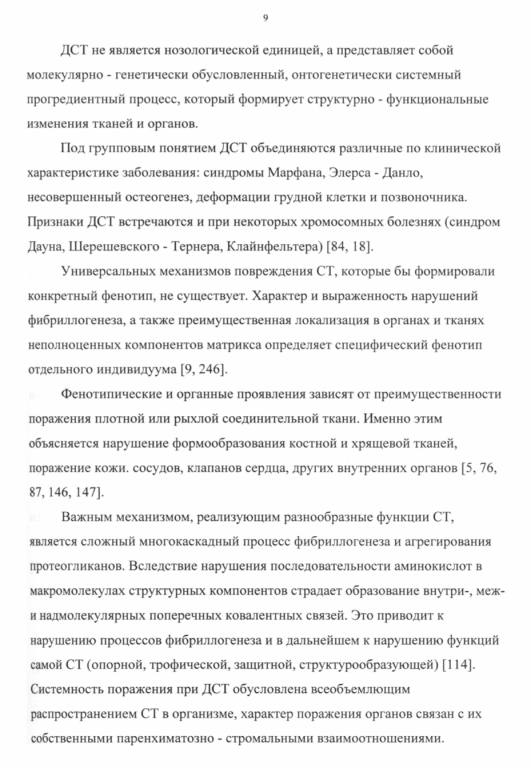 9

ДСТ не является нозологической единицей, а представляет собой молекулярно - генетически обусловленный, онтогенетически системный прогредиентный процесс, который формирует структурно - функциональные изменения тканей и органов.

Под групповым понятием ДСТ объединяются различные по клинической характеристике заболевания: синдромы Марфана, Элерса - Данло, несовершенный остеогенез, деформации грудной клетки и позвоночника. Признаки ДСТ встречаются и при некоторых хромосомных болезнях (синдром Дауна, Шерешевского - Тернера, Клайнфельтера) [84, 18].

Универсальных механизмов повреждения СТ, которые бы формировали конкретный фенотип, не существует. Характер и выраженность нарушений фибриллогенеза, а также преимущественная локализация в органах и тканях неполноценных компонентов матрикса определяет специфический фенотип отдельного индивидуума [9, 246].

Фенотипические и органные проявления зависят от преимущественности поражения плотной или рыхлой соединительной ткани. Именно этим объясняется нарушение формообразования костной и хрящевой тканей, поражение кожи. сосудов, клапанов сердца, других внутренних органов [5, 76, 87, 146, 147].

Важным механизмом, реализующим разнообразные функции СТ, является сложный многокаскадный процесс фибриллогенеза и агрегирования протеогликанов. Вследствие нарушения последовательности аминокислот в макромолекулах структурных компонентов страдает образование внутри-, меж- и надмолекулярных поперечных ковалентных связей. Это приводит к нарушению процессов фибриллогенеза и в дальнейшем к нарушению функций самой СТ (опорной, трофической, защитной, структурообразующей) [114]. Системность поражения при ДСТ обусловлена всеобъемлющим распространением СТ в организме, характер поражения органов связан с их собственными паренхиматозно - стромальными взаимоотношениями.